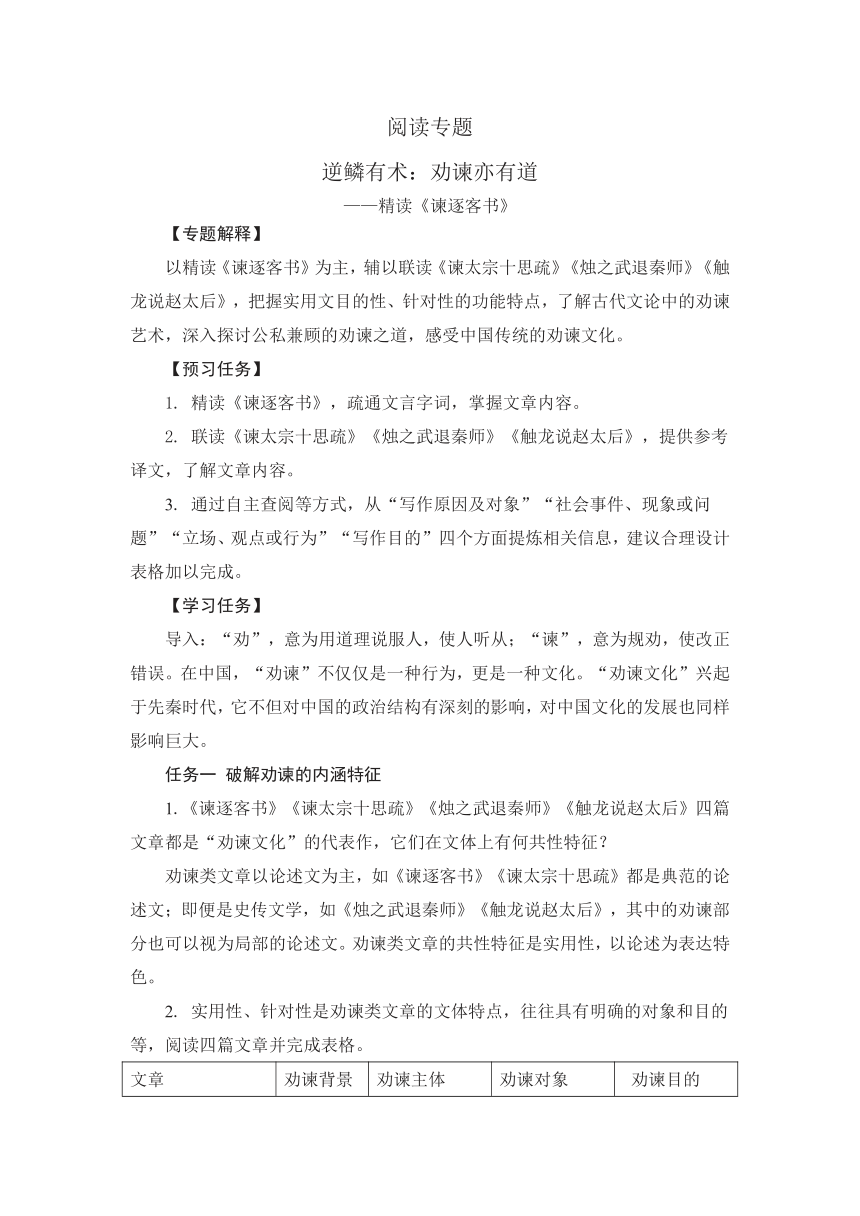 阅读专题

逆鳞有术：劝谏亦有道

——精读《谏逐客书》

【专题解释】

以精读《谏逐客书》为主，辅以联读《谏太宗十思疏》《烛之武退秦师》《触龙说赵太后》，把握实用文目的性、针对性的功能特点，了解古代文论中的劝谏艺术，深入探讨公私兼顾的劝谏之道，感受中国传统的劝谏文化。

【预习任务】

1. 精读《谏逐客书》，疏通文言字词，掌握文章内容。

2. 联读《谏太宗十思疏》《烛之武退秦师》《触龙说赵太后》，提供参考译文，了解文章内容。

3. 通过自主查阅等方式，从“写作原因及对象”“社会事件、现象或问题”“立场、观点或行为”“写作目的”四个方面提炼相关信息，建议合理设计表格加以完成。

【学习任务】

导入：“劝”，意为用道理说服人，使人听从；“谏”，意为规劝，使改正错误。在中国，“劝谏”不仅仅是一种行为，更是一种文化。“劝谏文化”兴起于先秦时代，它不但对中国的政治结构有深刻的影响，对中国文化的发展也同样影响巨大。

任务一 破解劝谏的内涵特征

1.《谏逐客书》《谏太宗十思疏》《烛之武退秦师》《触龙说赵太后》四篇文章都是“劝谏文化”的代表作，它们在文体上有何共性特征？

劝谏类文章以论述文为主，如《谏逐客书》《谏太宗十思疏》都是典范的论述文；即便是史传文学，如《烛之武退秦师》《触龙说赵太后》，其中的劝谏部分也可以视为局部的论述文。劝谏类文章的共性特征是实用性，以论述为表达特色。

2. 实用性、针对性是劝谏类文章的文体特点，往往具有明确的对象和目的等，阅读四篇文章并完成表格。

| 文章 | 劝谏背景 | 劝谏主体 | 劝谏对象 | 劝谏目的 |
|---|---|---|---|---|